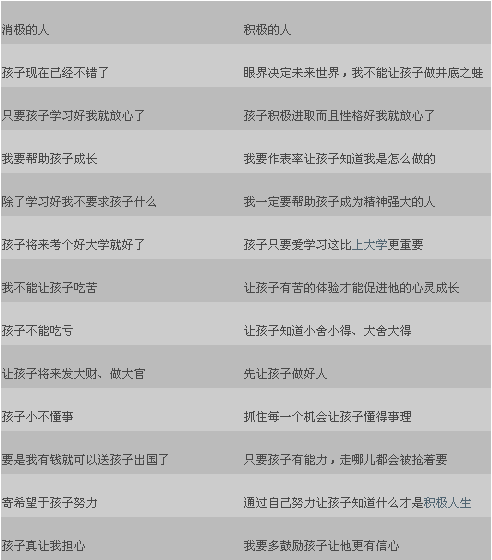 | 消极的人 | 积极的人 |
|---|---|
| 孩子现在已经不错了 | 眼界决定未来世界，我不能让孩子做井底之蛙 |
| 只要孩子学习好我就放心了 | 孩子积极进取而且性格好我就放心了 |
| 我要帮助孩子成长 | 我要作表率让孩子知道我是怎么做的 |
| 除了学习好我不要求孩子什么 | 我一定要帮助孩子成为精神强大的人 |
| 孩子将来考个好大学就好了 | 孩子只要爱学习这比上大学更重要 |
| 我不能让孩子吃苦 | 让孩子有苦的体验才能促进他的心灵成长 |
| 孩子不能吃亏 | 让孩子知道小舍小得、大舍大得 |
| 让孩子将来发大财、做大官 | 先让孩子做好人 |
| 孩子小不懂事 | 抓住每一个机会让孩子懂得事理 |
| 要是我有钱就可以送孩子出国了 | 只要孩子有能力，走哪儿都会被抢着要 |
| 寄希望于孩子努力 | 通过自己努力让孩子知道什么才是积极人生 |
| 孩子真让我担心 | 我要多鼓励孩子让他更有信心 |